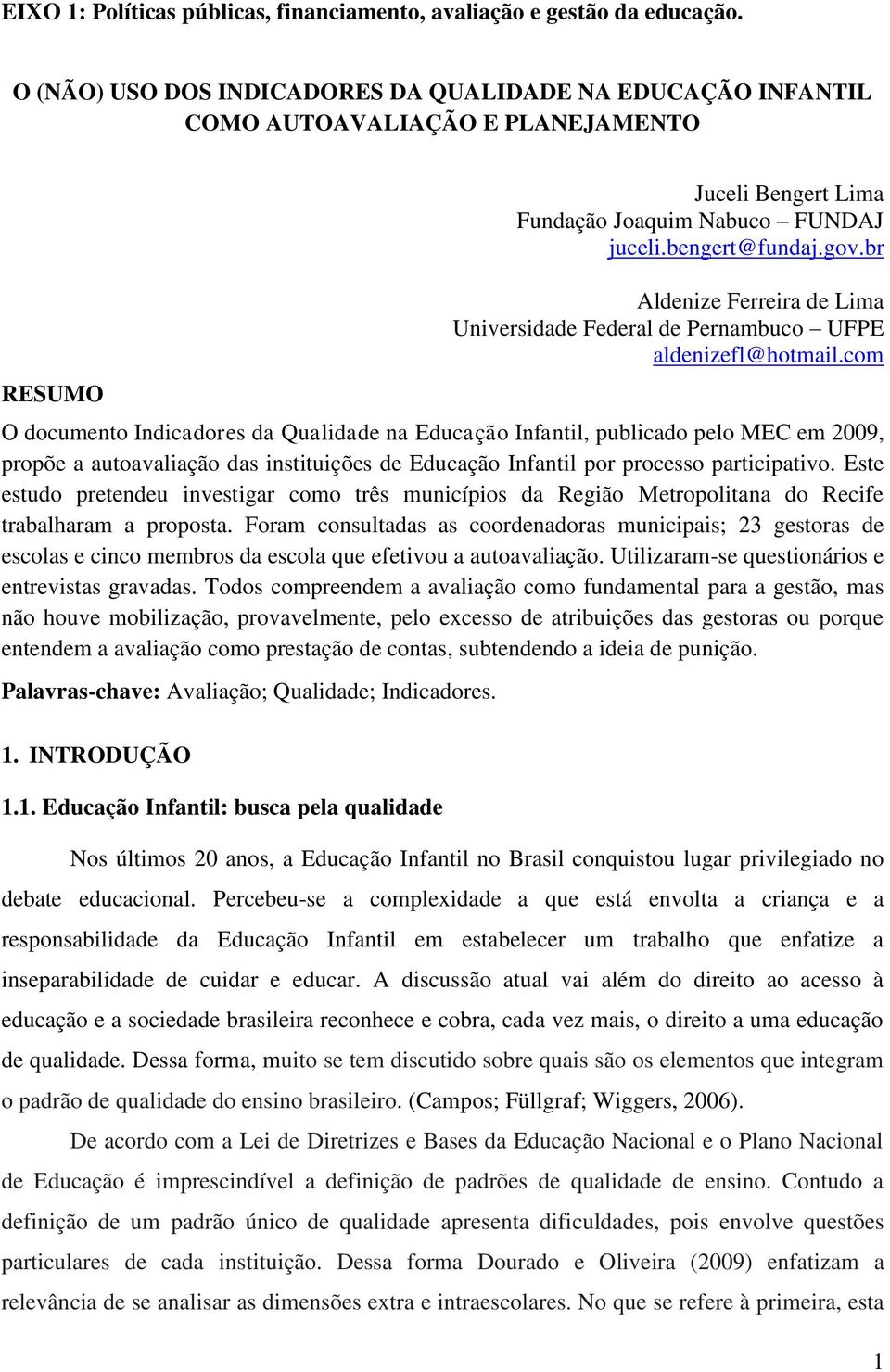 EIXO 1: Políticas públicas, financiamento, avaliação e gestão da educação.

O (NÃO) USO DOS INDICADORES DA QUALIDADE NA EDUCAÇÃO INFANTIL COMO AUTOAVALIAÇÃO E PLANEJAMENTO

Juceli Bengert Lima
Fundação Joaquim Nabuco – FUNDAJ
juceli.bengert@fundaj.gov.br

Aldenize Ferreira de Lima
Universidade Federal de Pernambuco – UFPE
aldenizefl@hotmail.com

RESUMO

O documento Indicadores da Qualidade na Educação Infantil, publicado pelo MEC em 2009, propõe a autoavaliação das instituições de Educação Infantil por processo participativo. Este estudo pretendeu investigar como três municípios da Região Metropolitana do Recife trabalharam a proposta. Foram consultadas as coordenadoras municipais; 23 gestoras de escolas e cinco membros da escola que efetivou a autoavaliação. Utilizaram-se questionários e entrevistas gravadas. Todos compreendem a avaliação como fundamental para a gestão, mas não houve mobilização, provavelmente, pelo excesso de atribuições das gestoras ou porque entendem a avaliação como prestação de contas, subtendendo a ideia de punição.

Palavras-chave: Avaliação; Qualidade; Indicadores.

1. INTRODUÇÃO

1.1. Educação Infantil: busca pela qualidade

Nos últimos 20 anos, a Educação Infantil no Brasil conquistou lugar privilegiado no debate educacional. Percebeu-se a complexidade a que está envolta a criança e a responsabilidade da Educação Infantil em estabelecer um trabalho que enfatize a inseparabilidade de cuidar e educar. A discussão atual vai além do direito ao acesso à educação e a sociedade brasileira reconhece e cobra, cada vez mais, o direito a uma educação de qualidade. Dessa forma, muito se tem discutido sobre quais são os elementos que integram o padrão de qualidade do ensino brasileiro. (Campos; Füllgraf; Wiggers, 2006).

De acordo com a Lei de Diretrizes e Bases da Educação Nacional e o Plano Nacional de Educação é imprescindível a definição de padrões de qualidade de ensino. Contudo a definição de um padrão único de qualidade apresenta dificuldades, pois envolve questões particulares de cada instituição. Dessa forma Dourado e Oliveira (2009) enfatizam a relevância de se analisar as dimensões extra e intraescolares. No que se refere à primeira, esta

1